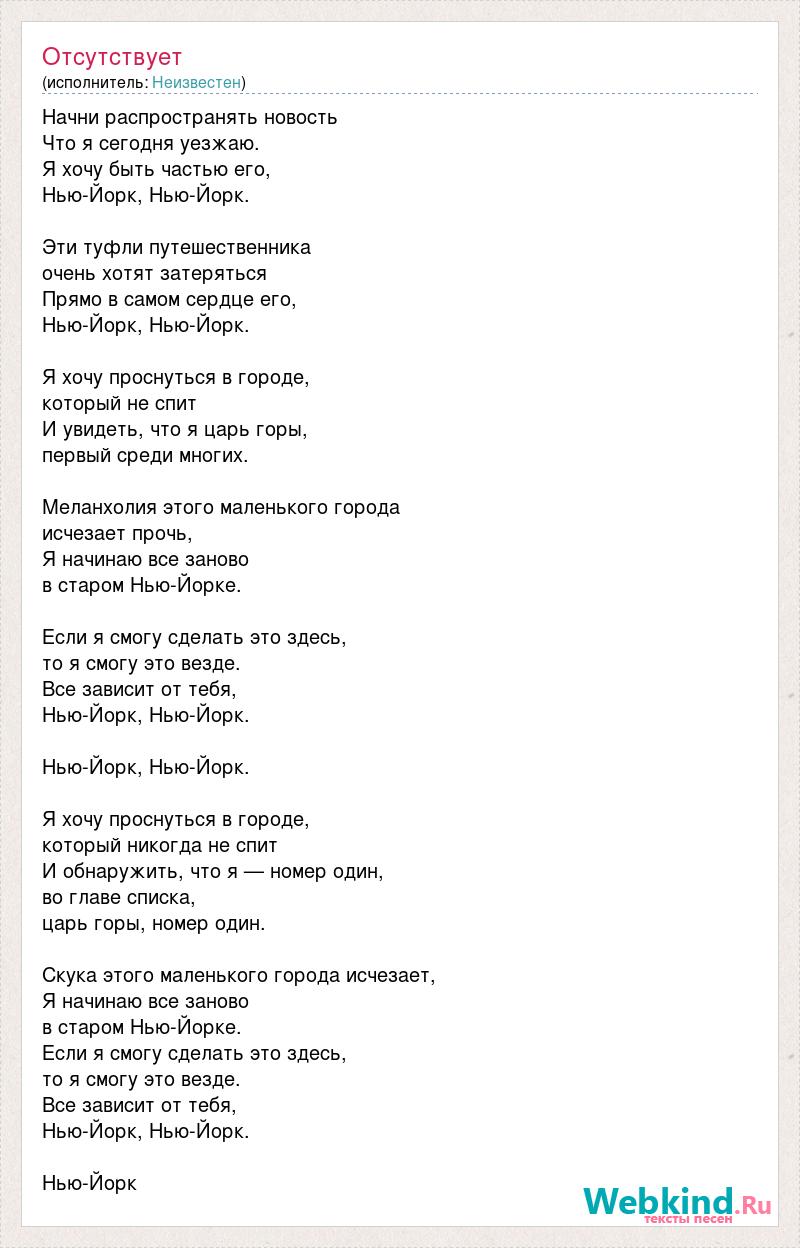 Отсутствует
(исполнитель: Неизвестен)

Начни распространять новость
Что я сегодня уезжаю.
Я хочу быть частью его,
Нью-Йорк, Нью-Йорк.

Эти туфли путешественника
очень хотят затеряться
Прямо в самом сердце его,
Нью-Йорк, Нью-Йорк.

Я хочу проснуться в городе,
который не спит
И увидеть, что я царь горы,
первый среди многих.

Меланхолия этого маленького города
исчезает прочь,
Я начинаю все заново
в старом Нью-Йорке.

Если я смогу сделать это здесь,
то я смогу это везде.
Все зависит от тебя,
Нью-Йорк, Нью-Йорк.

Нью-Йорк, Нью-Йорк.

Я хочу проснуться в городе,
который никогда не спит
И обнаружить, что я — номер один,
во главе списка,
царь горы, номер один.

Скука этого маленького города исчезает,
Я начинаю все заново
в старом Нью-Йорке.
Если я смогу сделать это здесь,
то я смогу это везде.
Все зависит от тебя,
Нью-Йорк, Нью-Йорк.

Нью-Йорк

Webkind.Ru
тексты песен